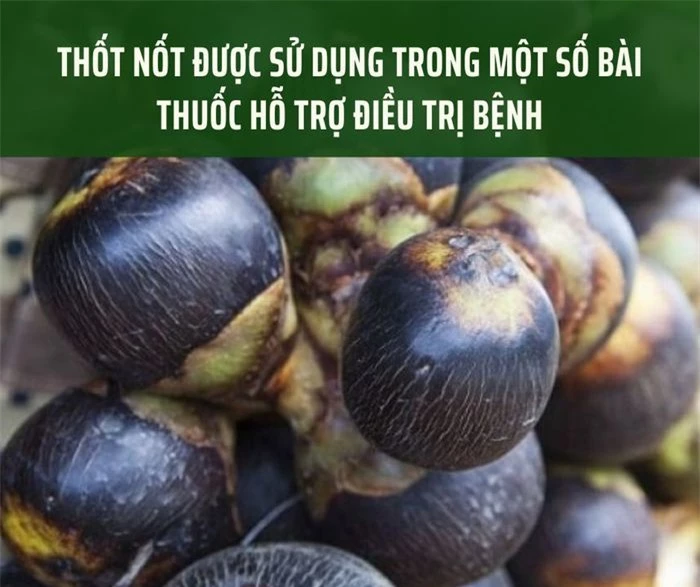 THỐT NỐT ĐƯỢC SỬ DỤNG TRONG MỘT SỐ BÀI THUỐC HỖ TRỢ ĐIỀU TRỊ BỆNH